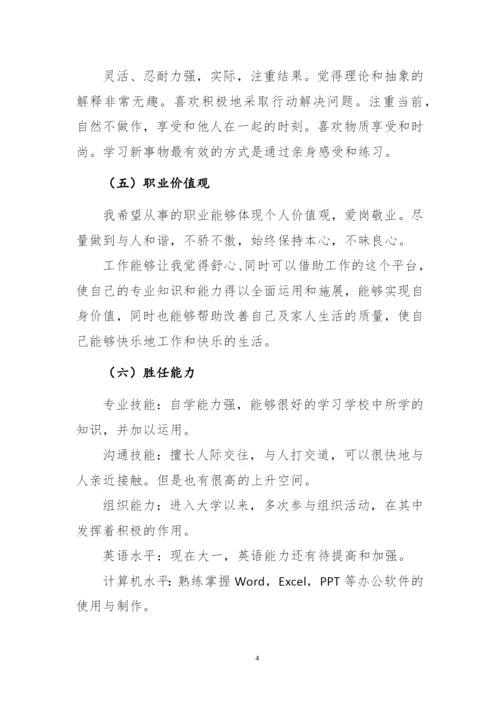 灵活、忍耐力强，实际，注重结果。觉得理论和抽象的解释非常无趣。喜欢积极地采取行动解决问题。注重当前，自然不做作，享受和他人在一起的时刻。喜欢物质享受和时尚。学习新事物最有效的方式是通过亲身感受和练习。

（五）职业价值观

我希望从事的职业能够体现个人价值观，爱岗敬业。尽量做到与人和谐，不骄不傲，始终保持本心，不昧良心。

工作能够让我觉得舒心、同时可以借助工作的这个平台，使自己的专业知识和能力得以全面运用和施展，能够实现自身价值，同时也能够帮助改善自己及家人生活的质量，使自己能够快乐地工作和快乐的生活。

（六）胜任能力

专业技能：自学能力强，能够很好的学习学校中所学的知识，并加以运用。

沟通技能：擅长人际交往，与人打交道，可以很快地与人亲近接触。但是也有很高的上升空间。

组织能力：进入大学以来，多次参与组织活动，在其中发挥着积极的作用。

英语水平：现在大一，英语能力还有待提高和加强。

计算机水平：熟练掌握 Word，Excel，PPT 等办公软件的使用与制作。

4